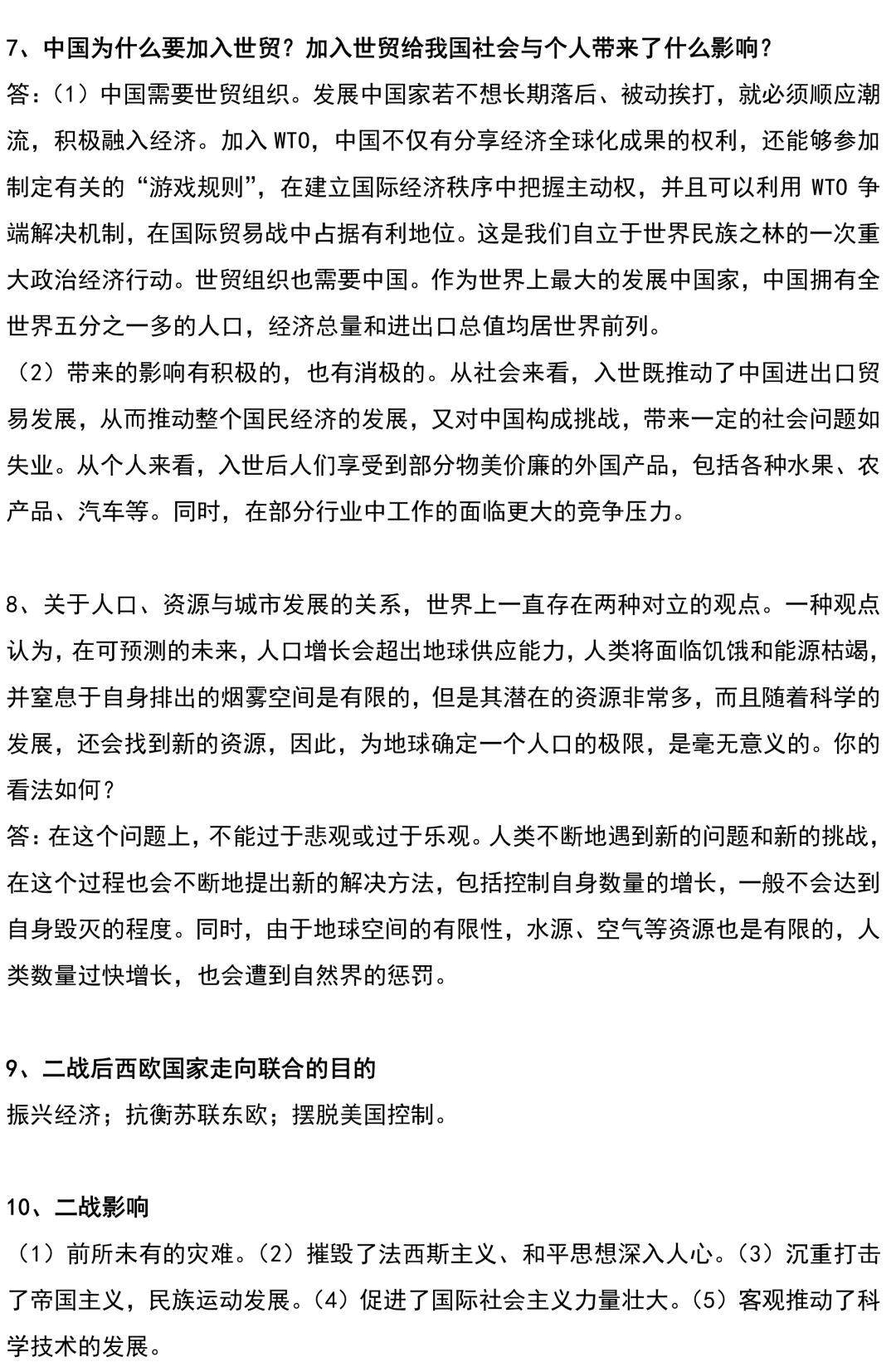 7、中国为什么要加入世贸？加入世贸给我国社会与个人带来了什么影响？

答：（1）中国需要世贸组织。发展中国家若不想长期落后、被动挨打，就必须顺应潮流，积极融入经济。加入WTO，中国不仅有分享经济全球化成果的权利，还能够参加制定有关的“游戏规则”，在建立国际经济秩序中把握主动权，并且可以利用WTO争端解决机制，在国际贸易战中占据有利地位。这是我们自立于世界民族之林的一次重大政治经济行动。世贸组织也需要中国。作为世界上最大的发展中国家，中国拥有全世界五分之一多的人口，经济总量和进出口总值均居世界前列。

（2）带来的影响有积极的，也有消极的。从社会来看，入世既推动了中国进出口贸易发展，从而推动整个国民经济的发展，又对中国构成挑战，带来一定的社会问题如失业。从个人来看，入世后人们享受到部分物美价廉的外国产品，包括各种水果、农产品、汽车等。同时，在部分行业中工作的面临更大的竞争压力。

8、关于人口、资源与城市发展的关系，世界上一直存在两种对立的观点。一种观点认为，在可预测的未来，人口增长会超出地球供应能力，人类将面临饥饿和能源枯竭，并窒息于自身排出的烟雾空间是有限的，但是其潜在的资源非常多，而且随着科学的发展，还会找到新的资源，因此，为地球确定一个人口的极限，是毫无意义的。你的看法如何？

答：在这个问题上，不能过于悲观或过于乐观。人类不断地遇到新的问题和新的挑战，在这个过程也会不断地提出新的解决方法，包括控制自身数量的增长，一般不会达到自身毁灭的程度。同时，由于地球空间的有限性，水源、空气等资源也是有限的，人类数量过快增长，也会遭到自然界的惩罚。

9、二战后西欧国家走向联合的目的

振兴经济；抗衡苏联东欧；摆脱美国控制。

10、二战影响

（1）前所未有的灾难。（2）摧毁了法西斯主义、和平思想深入人心。（3）沉重打击了帝国主义，民族运动发展。（4）促进了国际社会主义力量壮大。（5）客观推动了科学技术的发展。